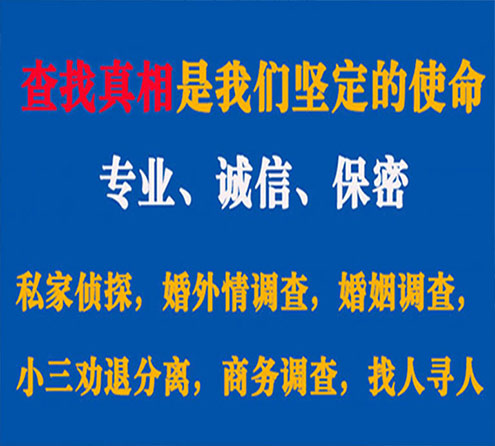 查找真相是我们坚定的使命

专业、诚信、保密

私家侦探，婚外情调查，婚姻调查，

小三劝退分离，商务调查，找人寻人